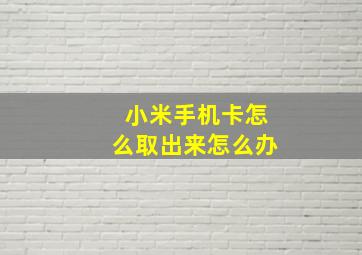 小米手机卡怎么取出来怎么办